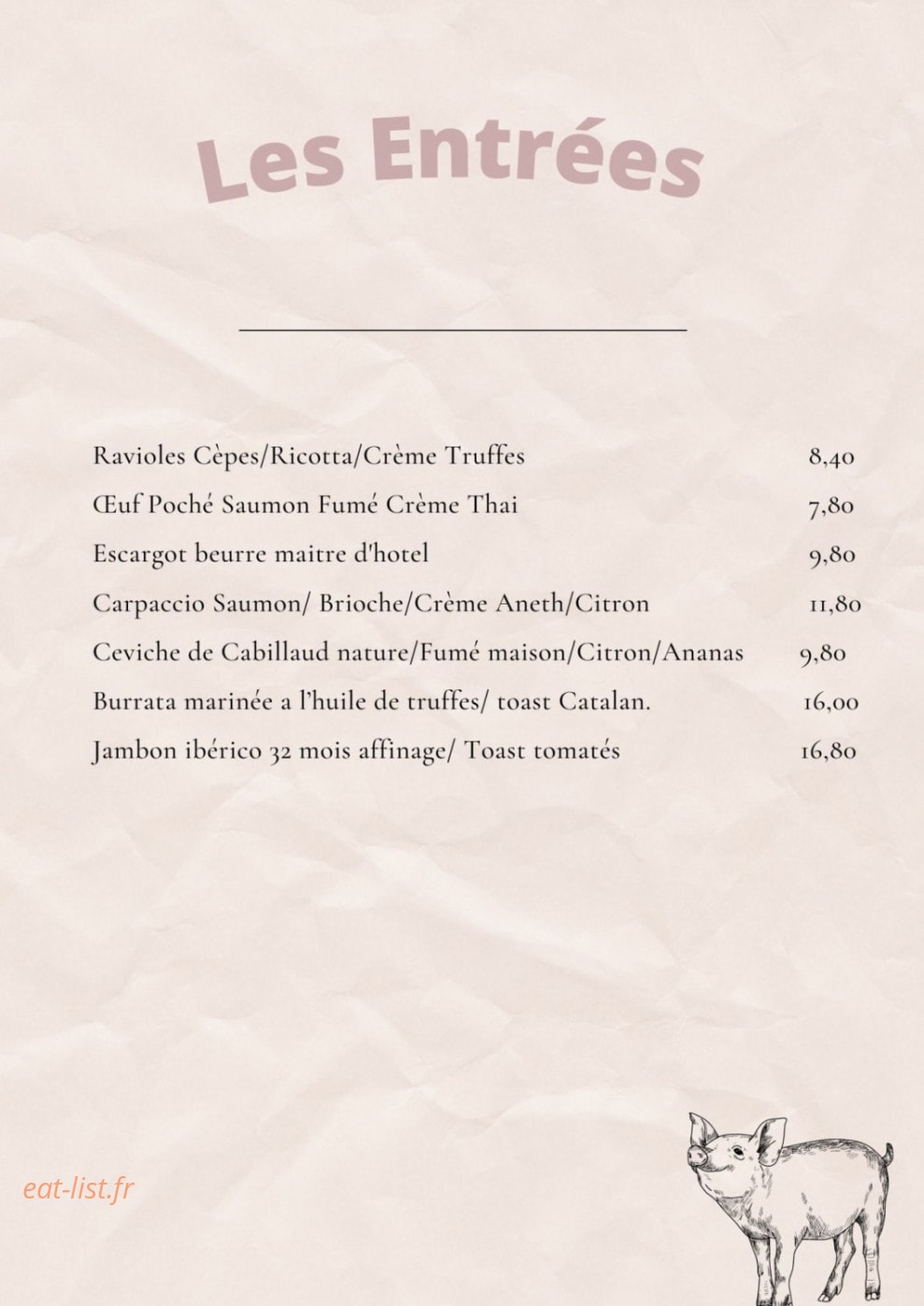 Les Entrées

Ravioles Cèpes/Ricotta/Crème Truffes 8,40

Œuf Poché Saumon Fumé Crème Thai 7,80

Escargot beurre maitre d'hotel 9,80

Carpaccio Saumon/ Brioche/Crème Aneth/Citron 11,80

Ceviche de Cabillaud nature/Fumé maison/Citron/Ananas 9,80

Burrata marinée a l'huile de truffes/ toast Catalan. 16,00

Jambon ibérico 32 mois affinage/ Toast tomatés 16,80

eat-list.fr